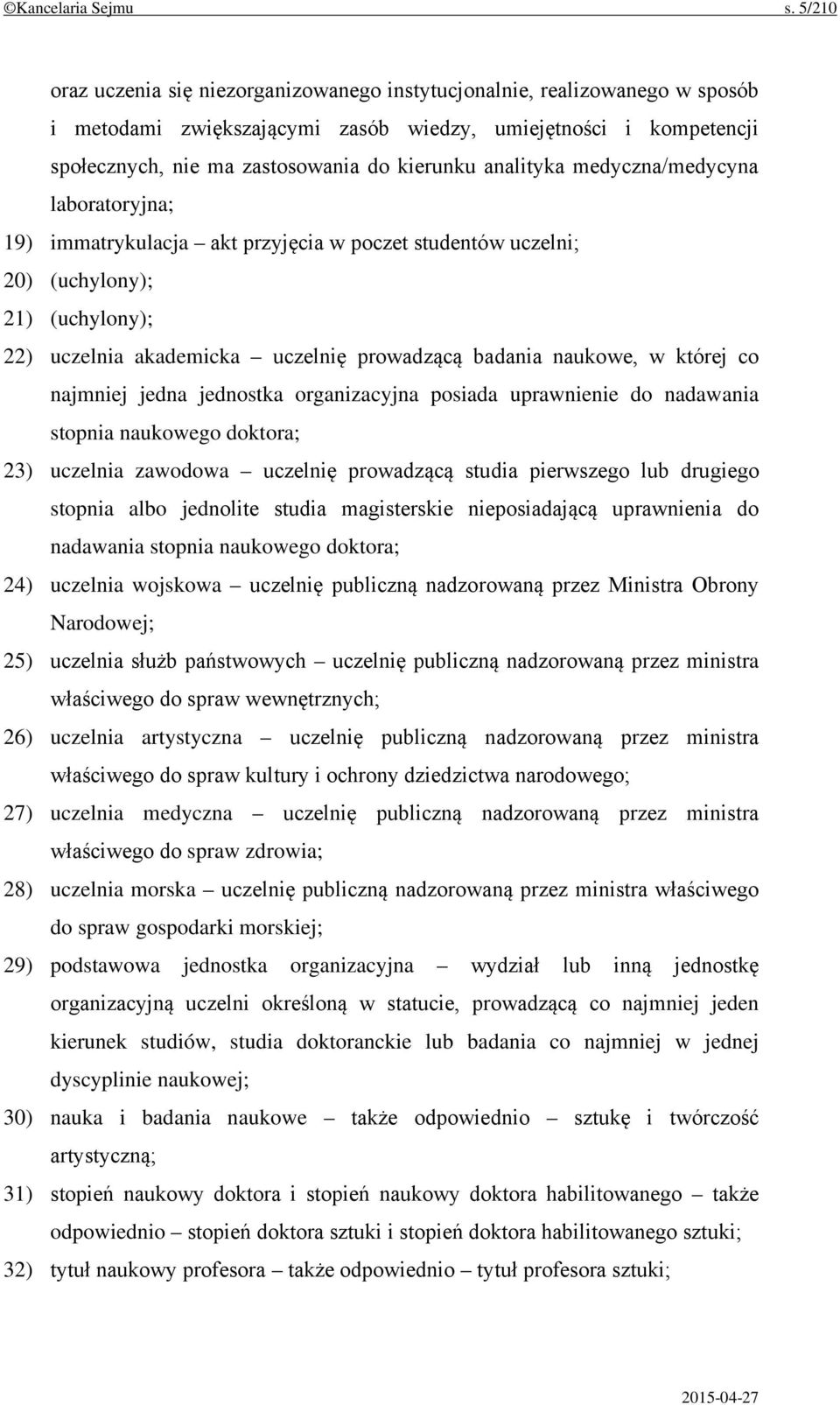 ©Kancelaria Sejmu s. 5/210

oraz uczenia się niezorganizowanego instytucjonalnie, realizowanego w sposób i metodami zwiększającymi zasób wiedzy, umiejętności i kompetencji społecznych, nie ma zastosowania do kierunku analityka medyczna/medycyna laboratoryjna;

19) immatrykulacja – akt przyjęcia w poczet studentów uczelni;

20) (uchylony);

21) (uchylony);

22) uczelnia akademicka – uczelnię prowadzącą badania naukowe, w której co najmniej jedna jednostka organizacyjna posiada uprawnienie do nadawania stopnia naukowego doktora;

23) uczelnia zawodowa – uczelnię prowadzącą studia pierwszego lub drugiego stopnia albo jednolite studia magisterskie nieposiadającą uprawnienia do nadawania stopnia naukowego doktora;

24) uczelnia wojskowa – uczelnię publiczną nadzorowaną przez Ministra Obrony Narodowej;

25) uczelnia służb państwowych – uczelnię publiczną nadzorowaną przez ministra właściwego do spraw wewnętrznych;

26) uczelnia artystyczna – uczelnię publiczną nadzorowaną przez ministra właściwego do spraw kultury i ochrony dziedzictwa narodowego;

27) uczelnia medyczna – uczelnię publiczną nadzorowaną przez ministra właściwego do spraw zdrowia;

28) uczelnia morska – uczelnię publiczną nadzorowaną przez ministra właściwego do spraw gospodarki morskiej;

29) podstawowa jednostka organizacyjna – wydział lub inną jednostkę organizacyjną uczelni określoną w statucie, prowadzącą co najmniej jeden kierunek studiów, studia doktoranckie lub badania co najmniej w jednej dyscyplinie naukowej;

30) nauka i badania naukowe – także odpowiednio – sztukę i twórczość artystyczną;

31) stopień naukowy doktora i stopień naukowy doktora habilitowanego – także odpowiednio – stopień doktora sztuki i stopień doktora habilitowanego sztuki;

32) tytuł naukowy profesora – także odpowiednio – tytuł profesora sztuki;

2015-04-27